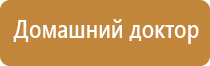 Домашний доктор